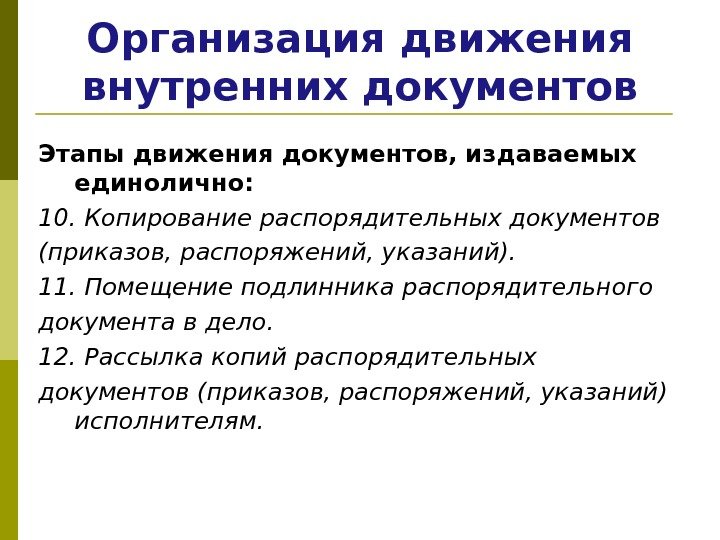 Организация движения внутренних документов

Этапы движения документов, издаваемых единолично:

10. Копирование распорядительных документов (приказов, распоряжений, указаний).

11. Помещение подлинника распорядительного документа в дело.

12. Рассылка копий распорядительных документов (приказов, распоряжений, указаний) исполнителям.